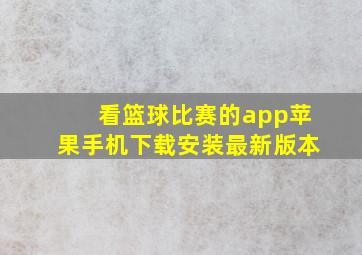 看篮球比赛的app苹果手机下载安装最新版本